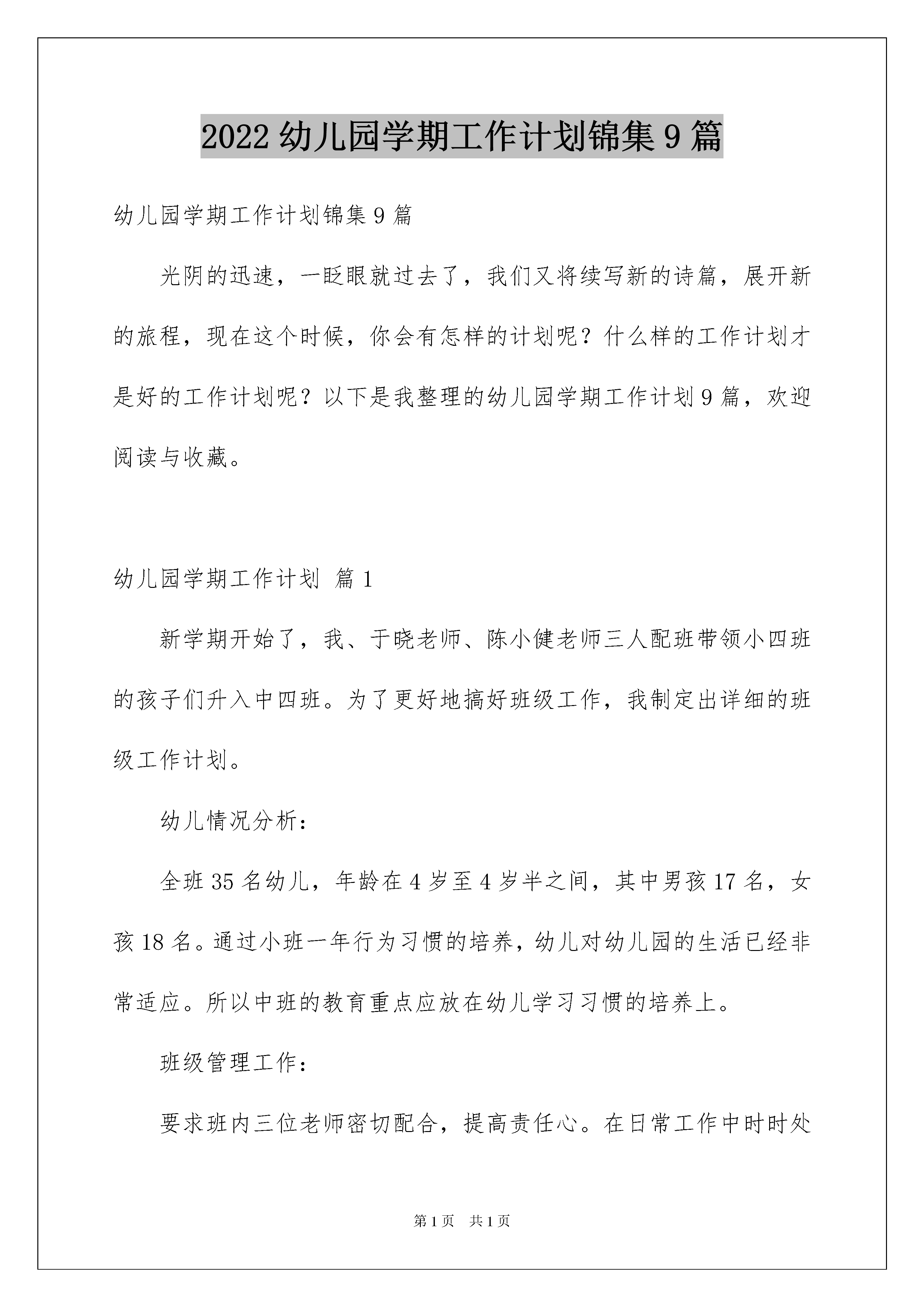 2022 幼儿园学期工作计划锦集 9 篇

幼儿园学期工作计划锦集 9 篇

光阴的迅速，一眨眼就过去了，我们又将续写新的诗篇，展开新的旅程，现在这个时候，你会有怎样的计划呢？什么样的工作计划才是好的工作计划呢？以下是我整理的幼儿园学期工作计划 9 篇，欢迎阅读与收藏。

幼儿园学期工作计划 篇 1

新学期开始了，我、于晓老师、陈小健老师三人配班带领小四班的孩子们升入中四班。为了更好地搞好班级工作，我制定出详细的班级工作计划。

幼儿情况分析：

全班 35 名幼儿，年龄在 4 岁至 4 岁半之间，其中男孩 17 名，女孩 18 名。通过小班一年行为习惯的培养，幼儿对幼儿园的生活已经非常适应。所以中班的教育重点应放在幼儿学习习惯的培养上。

班级管理工作：

要求班内三位老师密切配合，提高责任心。在日常工作中时时处

第 1 页 共 1 页